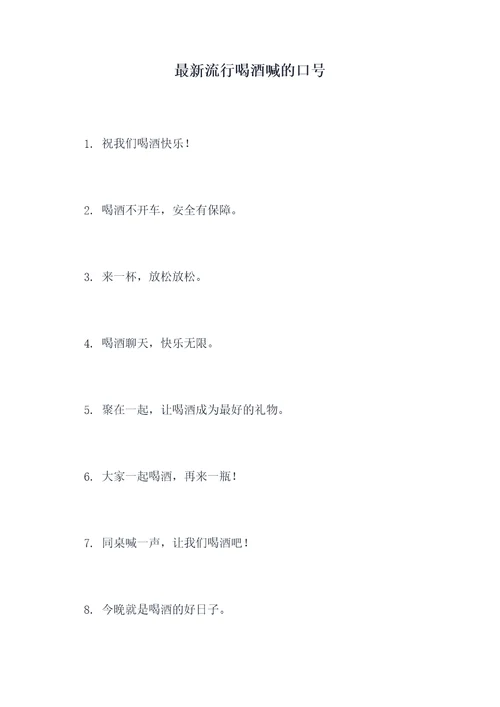 最新流行喝酒喊的口号

1. 祝我们喝酒快乐！

2. 喝酒不开车，安全有保障。

3. 来一杯，放松放松。

4. 喝酒聊天，快乐无限。

5. 聚在一起，让喝酒成为最好的礼物。

6. 大家一起喝酒，再来一瓶！

7. 同桌喊一声，让我们喝酒吧！

8. 今晚就是喝酒的好日子。